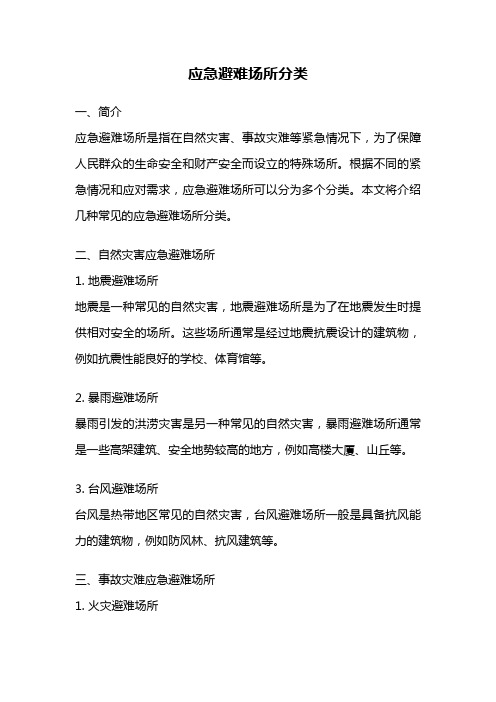 应急避难场所分类

一、简介

应急避难场所是指在自然灾害、事故灾难等紧急情况下，为了保障人民群众的生命安全和财产安全而设立的特殊场所。根据不同的紧急情况和应对需求，应急避难场所可以分为多个分类。本文将介绍几种常见的应急避难场所分类。

二、自然灾害应急避难场所

1. 地震避难场所

地震是一种常见的自然灾害，地震避难场所是为了在地震发生时提供相对安全的场所。这些场所通常是经过地震抗震设计的建筑物，例如抗震性能良好的学校、体育馆等。

2. 暴雨避难场所

暴雨引发的洪涝灾害是另一种常见的自然灾害，暴雨避难场所通常是一些高架建筑、安全地势较高的地方，例如高楼大厦、山丘等。

3. 台风避难场所

台风是热带地区常见的自然灾害，台风避难场所一般是具备抗风能力的建筑物，例如防风林、抗风建筑等。

三、事故灾难应急避难场所

1. 火灾避难场所